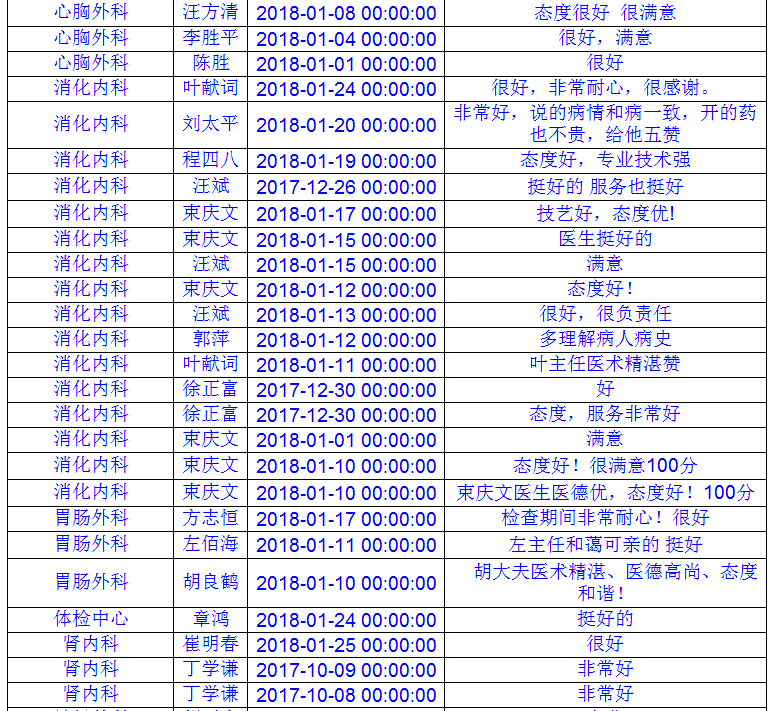 | 心胸外科 | 汪方清 | 2018-01-08 00:00:00 | 态度很好 很满意 |
|---|---|---|---|
| 心胸外科 | 李胜平 | 2018-01-04 00:00:00 | 很好，满意 |
| 心胸外科 | 陈胜 | 2018-01-01 00:00:00 | 很好 |
| 消化内科 | 叶献词 | 2018-01-24 00:00:00 | 很好，非常耐心，很感谢。 |
| 消化内科 | 刘太平 | 2018-01-20 00:00:00 | 非常好，说的病情和病一致，开的药也不贵，给他五赞 |
| 消化内科 | 程四八 | 2018-01-19 00:00:00 | 态度好，专业技术强 |
| 消化内科 | 汪斌 | 2017-12-26 00:00:00 | 挺好的 服务也挺好 |
| 消化内科 | 束庆文 | 2018-01-17 00:00:00 | 技艺好，态度优! |
| 消化内科 | 束庆文 | 2018-01-15 00:00:00 | 医生挺好的 |
| 消化内科 | 汪斌 | 2018-01-15 00:00:00 | 满意 |
| 消化内科 | 束庆文 | 2018-01-12 00:00:00 | 态度好！ |
| 消化内科 | 汪斌 | 2018-01-13 00:00:00 | 很好，很负责任 |
| 消化内科 | 郭萍 | 2018-01-12 00:00:00 | 多理解病人病史 |
| 消化内科 | 叶献词 | 2018-01-11 00:00:00 | 叶主任医术精湛赞 |
| 消化内科 | 徐正富 | 2017-12-30 00:00:00 | 好 |
| 消化内科 | 徐正富 | 2017-12-30 00:00:00 | 态度，服务非常好 |
| 消化内科 | 束庆文 | 2018-01-01 00:00:00 | 满意 |
| 消化内科 | 束庆文 | 2018-01-10 00:00:00 | 态度好！很满意100分 |
| 消化内科 | 束庆文 | 2018-01-10 00:00:00 | 束庆文医生医德优，态度好！100分 |
| 胃肠外科 | 方志恒 | 2018-01-17 00:00:00 | 检查期间非常耐心！很好 |
| 胃肠外科 | 左佰海 | 2018-01-11 00:00:00 | 左主任和蔼可亲的 挺好 |
| 胃肠外科 | 胡良鹤 | 2018-01-10 00:00:00 | 胡大夫医术精湛、医德高尚、态度和谐！ |
| 体检中心 | 章鸿 | 2018-01-24 00:00:00 | 挺好的 |
| 肾内科 | 崔明春 | 2018-01-25 00:00:00 | 很好 |
| 肾内科 | 丁学谦 | 2017-10-09 00:00:00 | 非常好 |
| 肾内科 | 丁学谦 | 2017-10-08 00:00:00 | 非常好 |